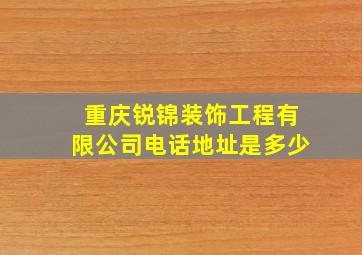 重庆锐锦装饰工程有限公司电话地址是多少